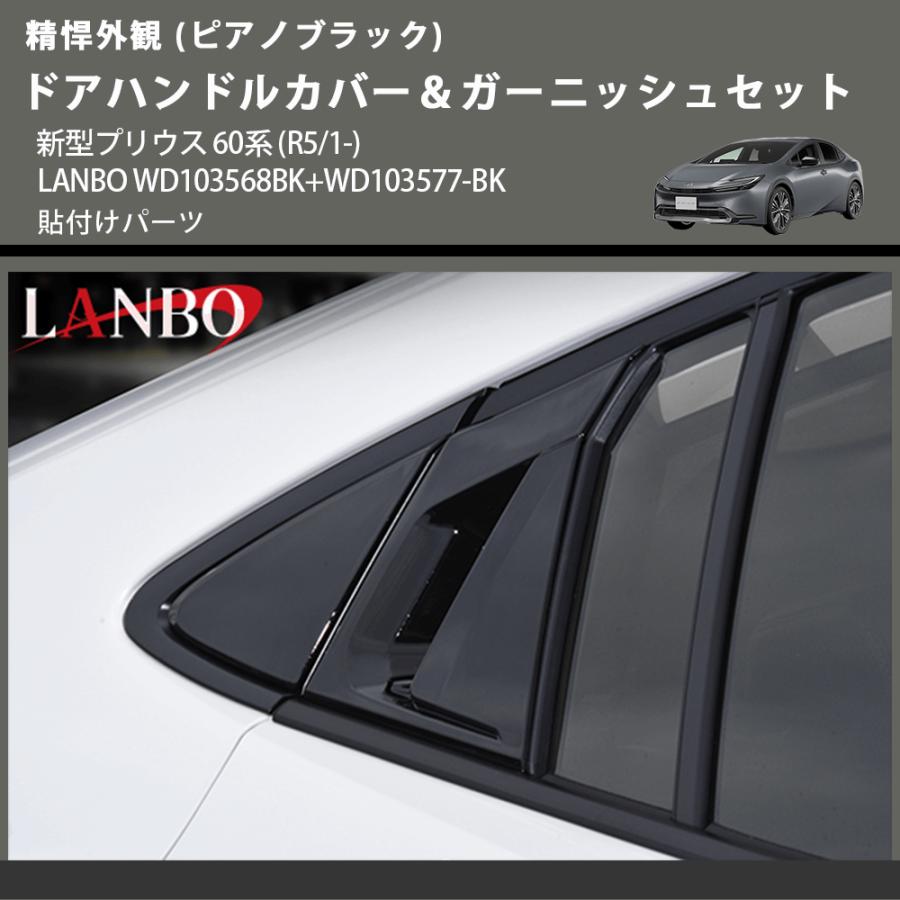 精悍外観 (ピアノブラック)
ドアハンドルカバー＆ガーニッシュセット

新型プリウス 60系 (R5/1-)
LANBO WD103568BK+WD103577-BK
貼付けパーツ

LANBO